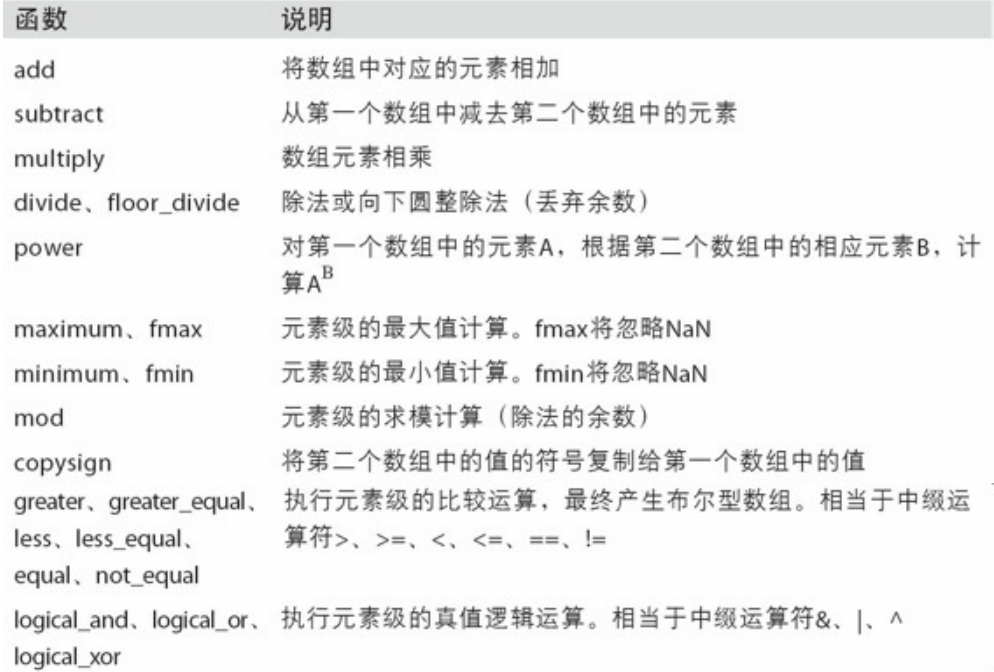 | 函数 | 说明 |
|---|---|
| add | 将数组中对应的元素相加 |
| subtract | 从第一个数组中减去第二个数组中的元素 |
| multiply | 数组元素相乘 |
| divide、floor_divide | 除法或向下圆整除法（丢弃余数） |
| power | 对第一个数组中的元素A，根据第二个数组中的相应元素B，计算$A^B$ |
| maximum、fmax | 元素级的最大值计算。fmax将忽略NaN |
| minimum、fmin | 元素级的最小值计算。fmin将忽略NaN |
| mod | 元素级的求模计算（除法的余数） |
| copysign | 将第二个数组中的值的符号复制给第一个数组中的值 |
| greater、greater_equal、less、less_equal、equal、not_equal | 执行元素级的比较运算，最终产生布尔型数组。相当于中缀运算符>、>=、<、<=、==、!= |
| logical_and、logical_or、logical_xor | 执行元素级的真值逻辑运算。相当于中缀运算符&、\|、^ |